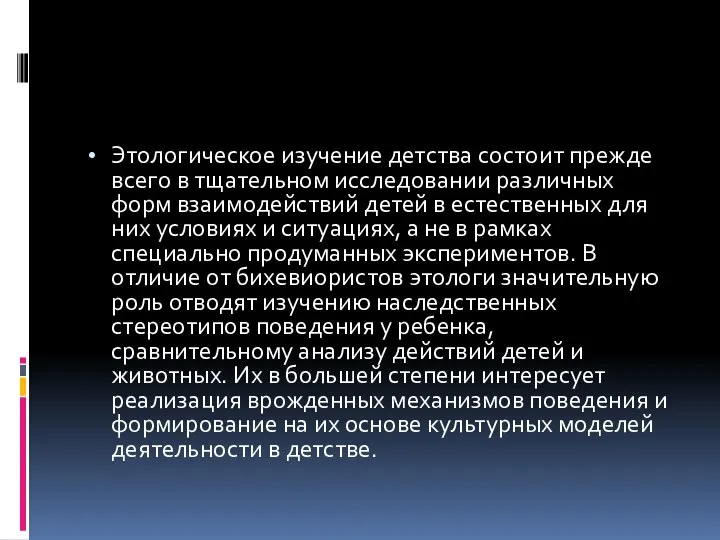 • Этологическое изучение детства состоит прежде всего в тщательном исследовании различных форм взаимодействий детей в естественных для них условиях и ситуациях, а не в рамках специально продуманных экспериментов. В отличие от бихевиористов этологи значительную роль отводят изучению наследственных стереотипов поведения у ребенка, сравнительному анализу действий детей и животных. Их в большей степени интересует реализация врожденных механизмов поведения и формирование на их основе культурных моделей деятельности в детстве.